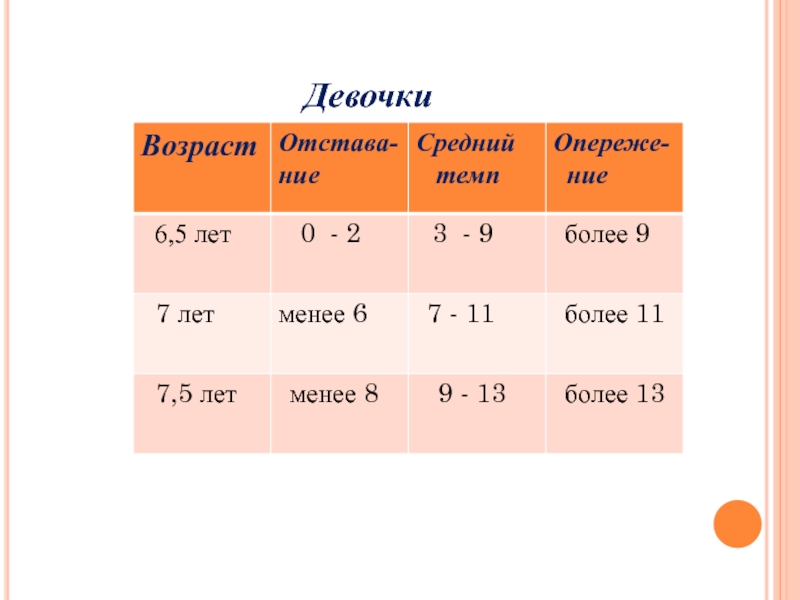 Девочки

| Возраст | Отставание | Средний темп | Опережение |
|---|---|---|---|
| 6,5 лет | 0 - 2 | 3 - 9 | более 9 |
| 7 лет | менее 6 | 7 - 11 | более 11 |
| 7,5 лет | менее 8 | 9 - 13 | более 13 |